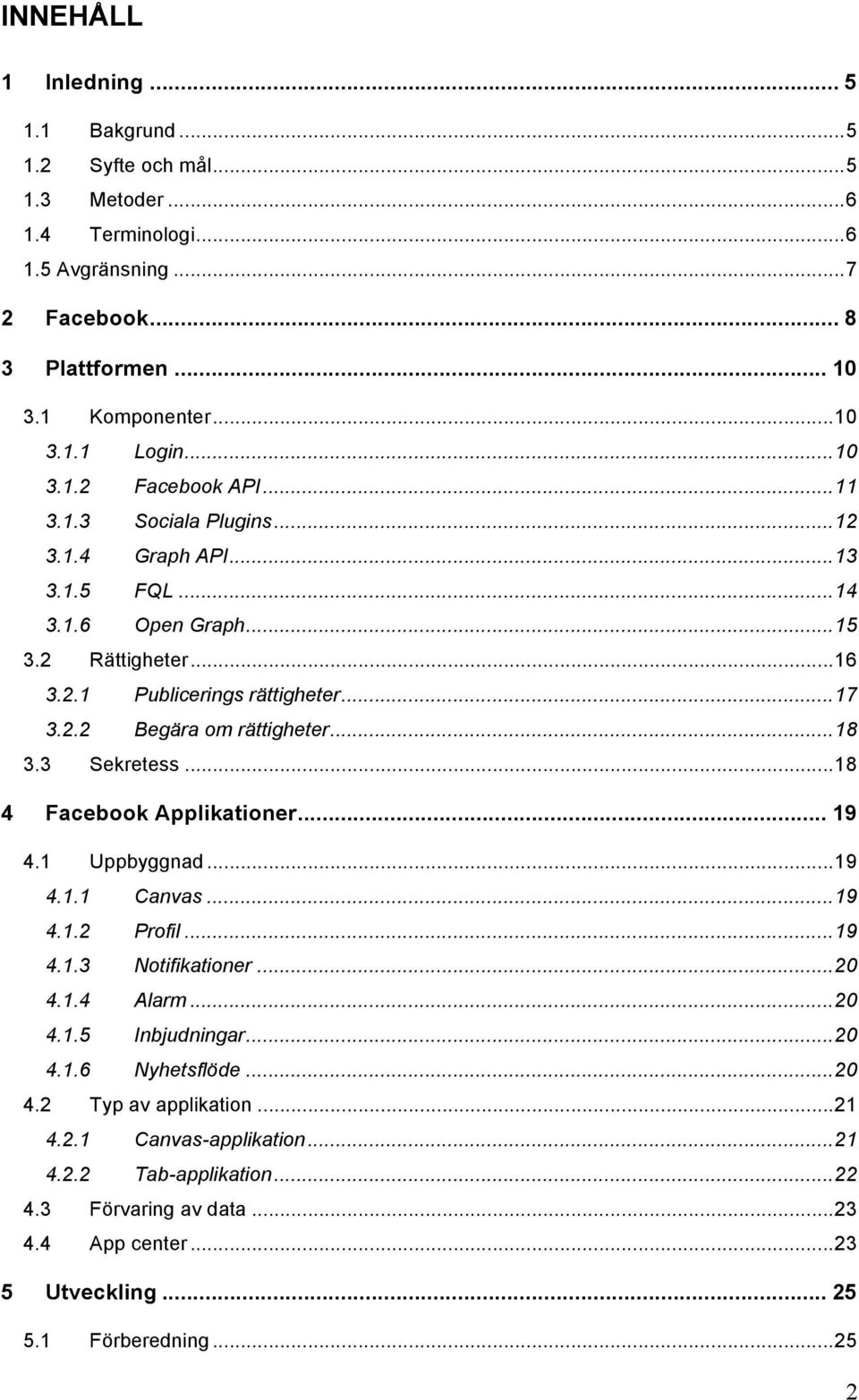 INNEHÅLL

1 Inledning ... 5
1.1 Bakgrund ... 5
1.2 Syfte och mål ... 5
1.3 Metoder ... 6
1.4 Terminologi ... 6
1.5 Avgränsning ... 7
2 Facebook ... 8
3 Plattformen ... 10
3.1 Komponenter ... 10
3.1.1 Login ... 10
3.1.2 Facebook API ... 11
3.1.3 Sociala Plugins ... 12
3.1.4 Graph API ... 13
3.1.5 FQL ... 14
3.1.6 Open Graph ... 15
3.2 Rättigheter ... 16
3.2.1 Publicerings rättigheter ... 17
3.2.2 Begära om rättigheter ... 18
3.3 Sekretess ... 18
4 Facebook Applikationer ... 19
4.1 Uppbyggnad ... 19
4.1.1 Canvas ... 19
4.1.2 Profil ... 19
4.1.3 Notifikationer ... 20
4.1.4 Alarm ... 20
4.1.5 Inbjudningar ... 20
4.1.6 Nyhetsflöde ... 20
4.2 Typ av applikation ... 21
4.2.1 Canvas-applikation ... 21
4.2.2 Tab-applikation ... 22
4.3 Förvaring av data ... 23
4.4 App center ... 23
5 Utveckling ... 25
5.1 Förberedning ... 25

2